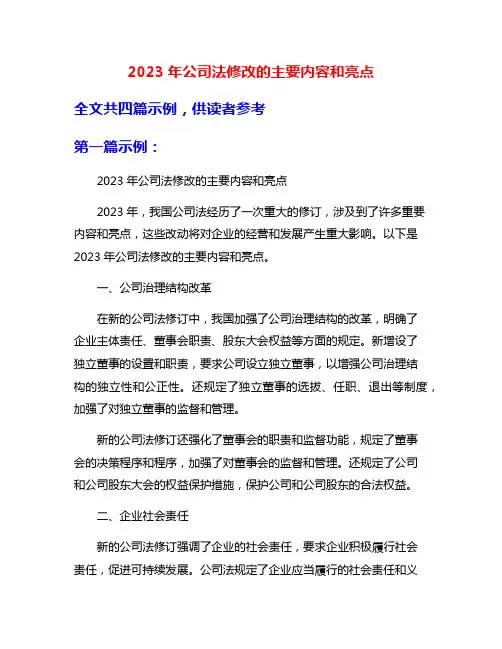 2023 年公司法修改的主要内容和亮点

全文共四篇示例，供读者参考

第一篇示例：

2023 年公司法修改的主要内容和亮点

2023 年，我国公司法经历了一次重大的修订，涉及到了许多重要内容和亮点，这些改动将对企业的经营和发展产生重大影响。以下是 2023 年公司法修改的主要内容和亮点。

一、公司治理结构改革

在新的公司法修订中，我国加强了公司治理结构的改革，明确了企业主体责任、董事会职责、股东大会权益等方面的规定。新增设了独立董事的设置和职责，要求公司设立独立董事，以增强公司治理结构的独立性和公正性。还规定了独立董事的选拔、任职、退出等制度，加强了对独立董事的监督和管理。

新的公司法修订还强化了董事会的职责和监督功能，规定了董事会的决策程序和程序，加强了对董事会的监督和管理。还规定了公司和公司股东大会的权益保护措施，保护公司和公司股东的合法权益。

二、企业社会责任

新的公司法修订强调了企业的社会责任，要求企业积极履行社会责任，促进可持续发展。公司法规定了企业应当履行的社会责任和义